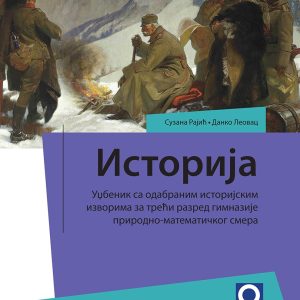 Сузана Рајић • Данко Леовац

Историја

Уџбеник са одабраним историјским изворима за трећи разред гимназије природно-математичког смера